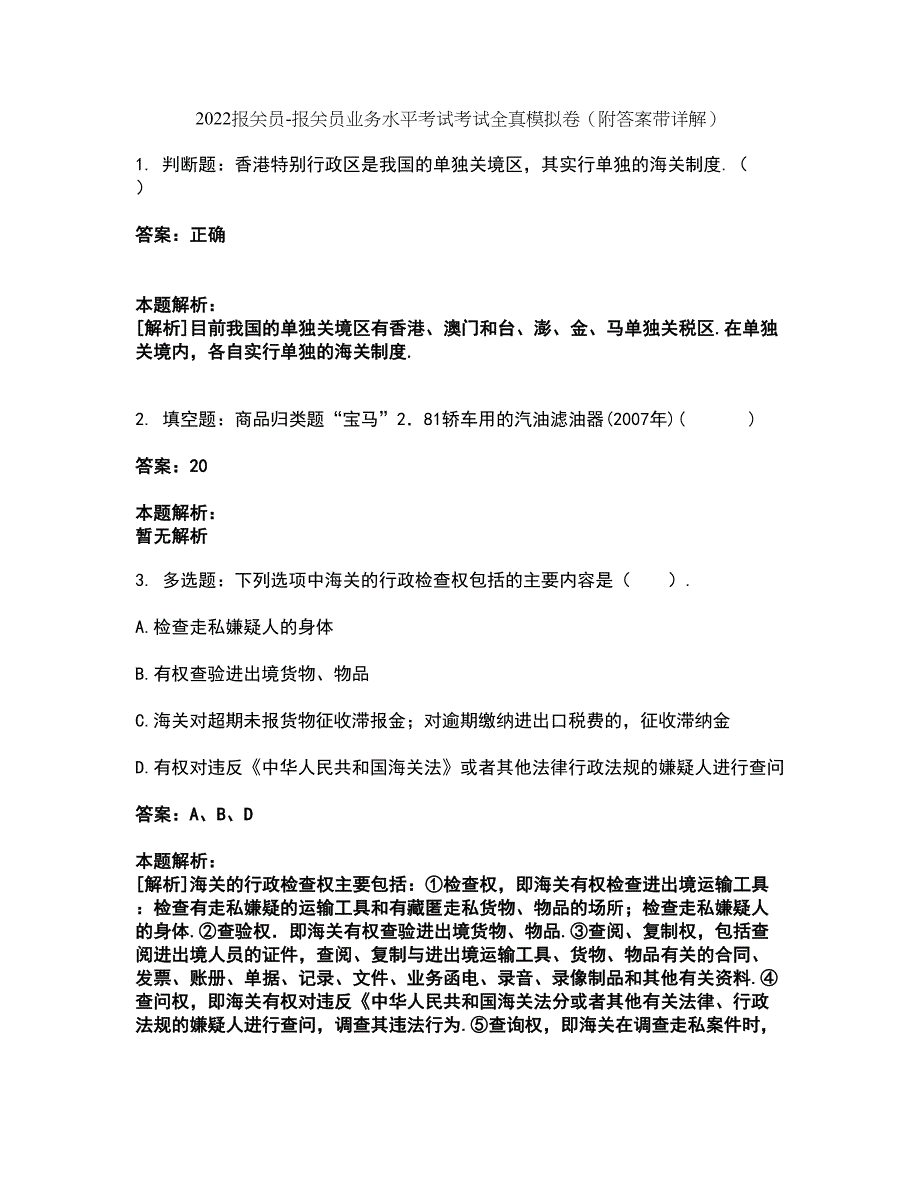 2022报关员-报关员业务水平考试考试全真模拟卷（附答案带详解）

1. 判断题：香港特别行政区是我国的单独关境区，其实行单独的海关制度.（ ）

答案：正确

本题解析：
[解析]目前我国的单独关境区有香港、澳门和台、澎、金、马单独关税区.在单独关境内，各自实行单独的海关制度.

2. 填空题：商品归类题“宝马”2．81轿车用的汽油滤油器(2007年)（ ）

答案：20

本题解析：
暂无解析

3. 多选题：下列选项中海关的行政检查权包括的主要内容是（ ）.

A.检查走私嫌疑人的身体

B.有权查验进出境货物、物品

C.海关对超期未报货物征收滞报金；对逾期缴纳进出口税费的，征收滞纳金

D.有权对违反《中华人民共和国海关法》或者其他法律行政法规的嫌疑人进行查问

答案：A、B、D

本题解析：
[解析]海关的行政检查权主要包括：①检查权，即海关有权检查进出境运输工具：检查有走私嫌疑的运输工具和有藏匿走私货物、物品的场所；检查走私嫌疑人的身体.②查验权．即海关有权查验进出境货物、物品.③查阅、复制权，包括查阅进出境人员的证件，查阅、复制与进出境运输工具、货物、物品有关的合同、发票、账册、单据、记录、文件、业务函电、录音、录像制品和其他有关资料.④查问权，即海关有权对违反《中华人民共和国海关法分或者其他有关法律、行政法规的嫌疑人进行查问，调查其违法行为.⑤查询权，即海关在调查走私案件时，